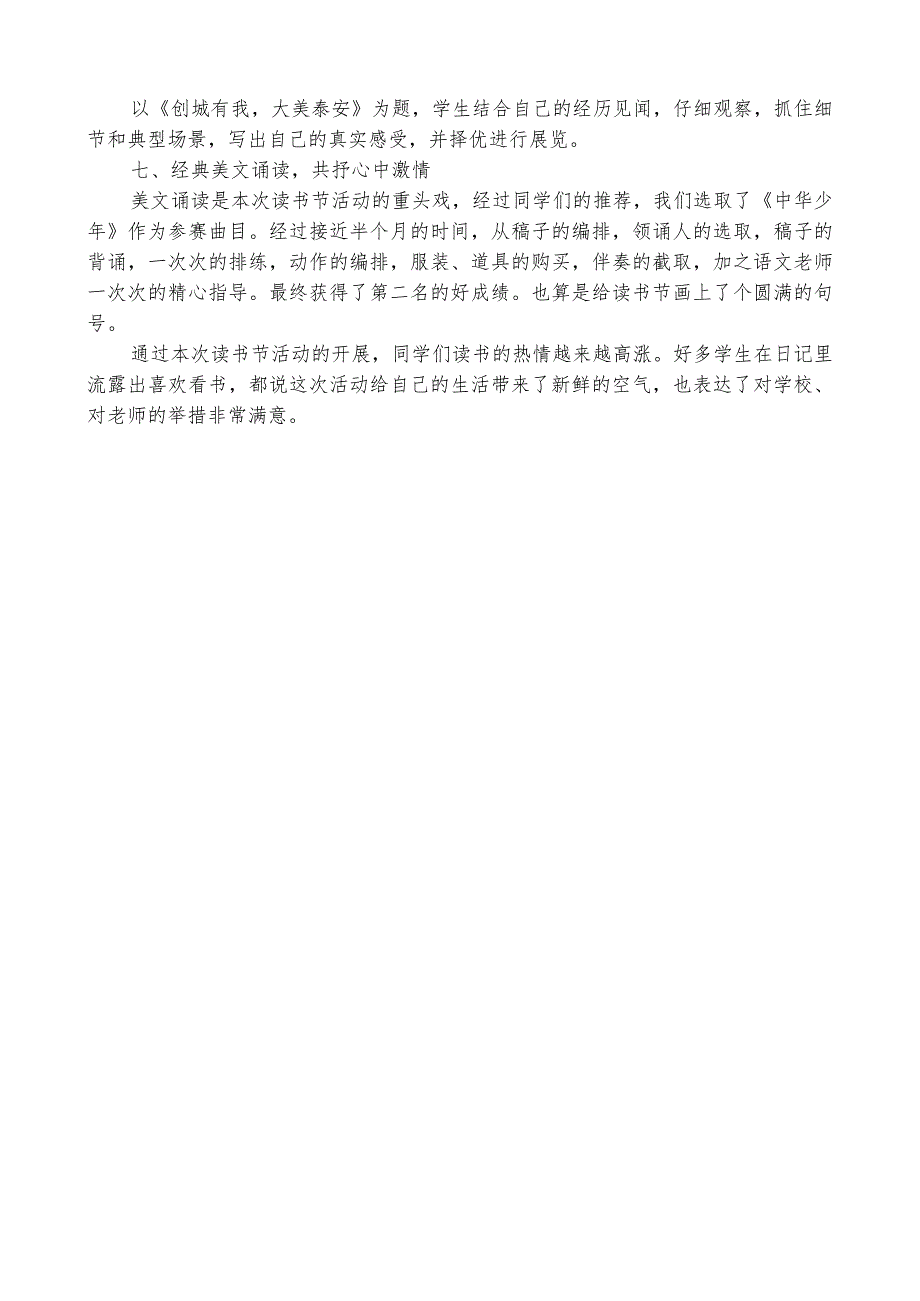 以《创城有我，大美泰安》为题，学生结合自己的经历见闻，仔细观察，抓住细节和典型场景，写出自己的真实感受，并择优进行展览。

七、经典美文诵读，共抒心中激情

美文诵读是本次读书节活动的重头戏，经过同学们的推荐，我们选取了《中华少年》作为参赛曲目。经过接近半个月的时间，从稿子的编排，领诵人的选取，稿子的背诵，一次次的排练，动作的编排，服装、道具的购买，伴奏的截取，加之语文老师一次次的精心指导。最终获得了第二名的好成绩。也算是给读书节画上了个圆满的句号。

通过本次读书节活动的开展，同学们读书的热情越来越高涨。好多学生在日记里流露出喜欢看书，都说这次活动给自己的生活带来了新鲜的空气，也表达了对学校、对老师的举措非常满意。